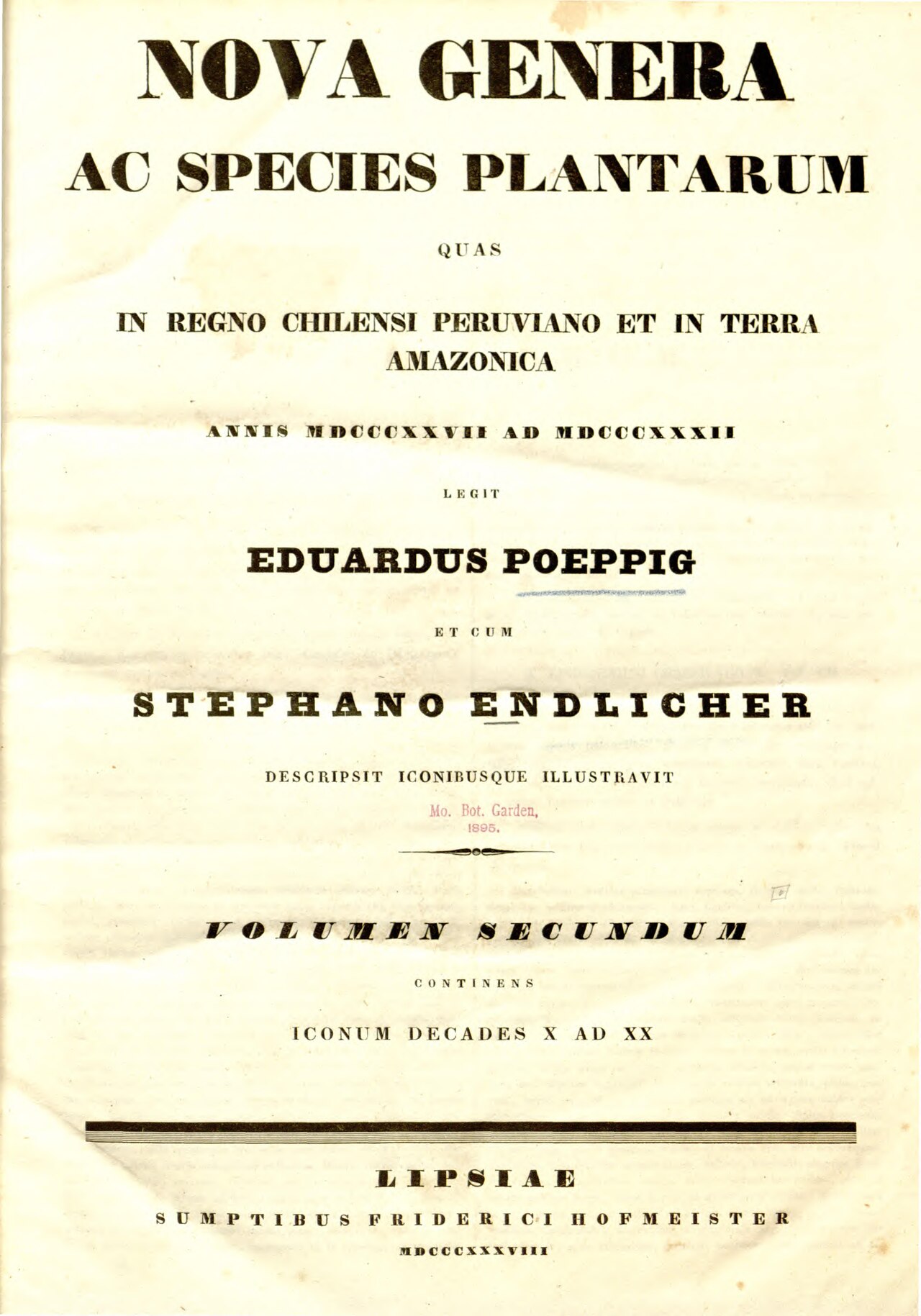 NOVA GENERA

AC SPECIES PLANTARUM

QUAS

IN REGNO CHILENSI PERUVIANO ET IN TERRA AMAZONICA

ANNIS MDCCCXXVII AD MDCCCXXXII

LEGIT

EDUARDUS POEPPIG

ET CUM

STEPHANO ENDLICHER

DESCRIPSIT ICONIBUSQUE ILLUSTRAVIT

Mo. Bot. Garden,
1895.

VOLUMEN SECUNDUM

CONTINENS

ICONUM DECADES X AD XX

LIPSIAE

SUMPTIBUS FRIDERICI HOFMEISTER

MDCCCXXXVIII